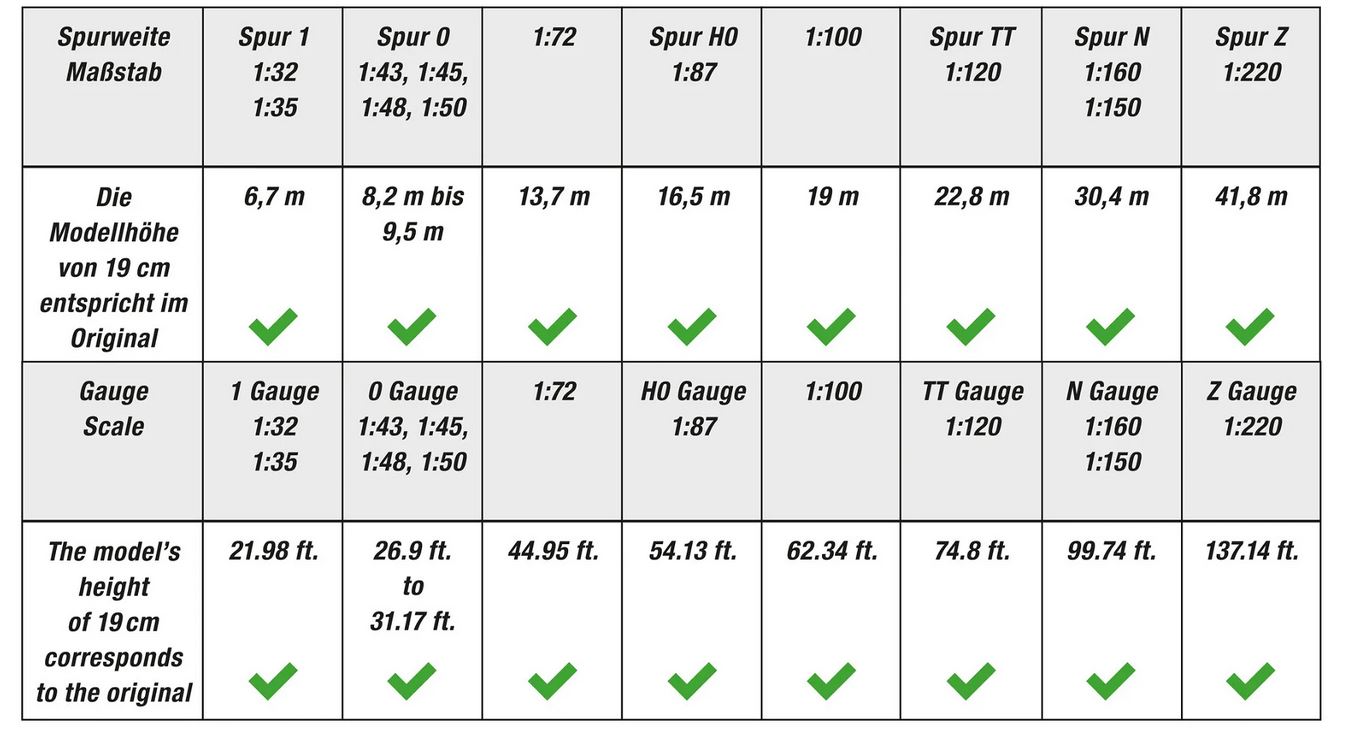 | Spurweite Maßstab | Spur 1 1:32 1:35 | Spur 0 1:43, 1:45, 1:48, 1:50 | 1:72 | Spur H0 1:87 | 1:100 | Spur TT 1:120 | Spur N 1:160 1:150 | Spur Z 1:220 |
|---|---|---|---|---|---|---|---|---|
| Die Modellhöhe von 19 cm entspricht im Original | 6,7 m ✓ | 8,2 m bis 9,5 m ✓ | 13,7 m ✓ | 16,5 m ✓ | 19 m ✓ | 22,8 m ✓ | 30,4 m ✓ | 41,8 m ✓ |
| Gauge Scale | 1 Gauge 1:32 1:35 | 0 Gauge 1:43, 1:45, 1:48, 1:50 | 1:72 | H0 Gauge 1:87 | 1:100 | TT Gauge 1:120 | N Gauge 1:160 1:150 | Z Gauge 1:220 |
| The model's height of 19 cm corresponds to the original | 21.98 ft. ✓ | 26.9 ft. to 31.17 ft. ✓ | 44.95 ft. ✓ | 54.13 ft. ✓ | 62.34 ft. ✓ | 74.8 ft. ✓ | 99.74 ft. ✓ | 137.14 ft. ✓ |